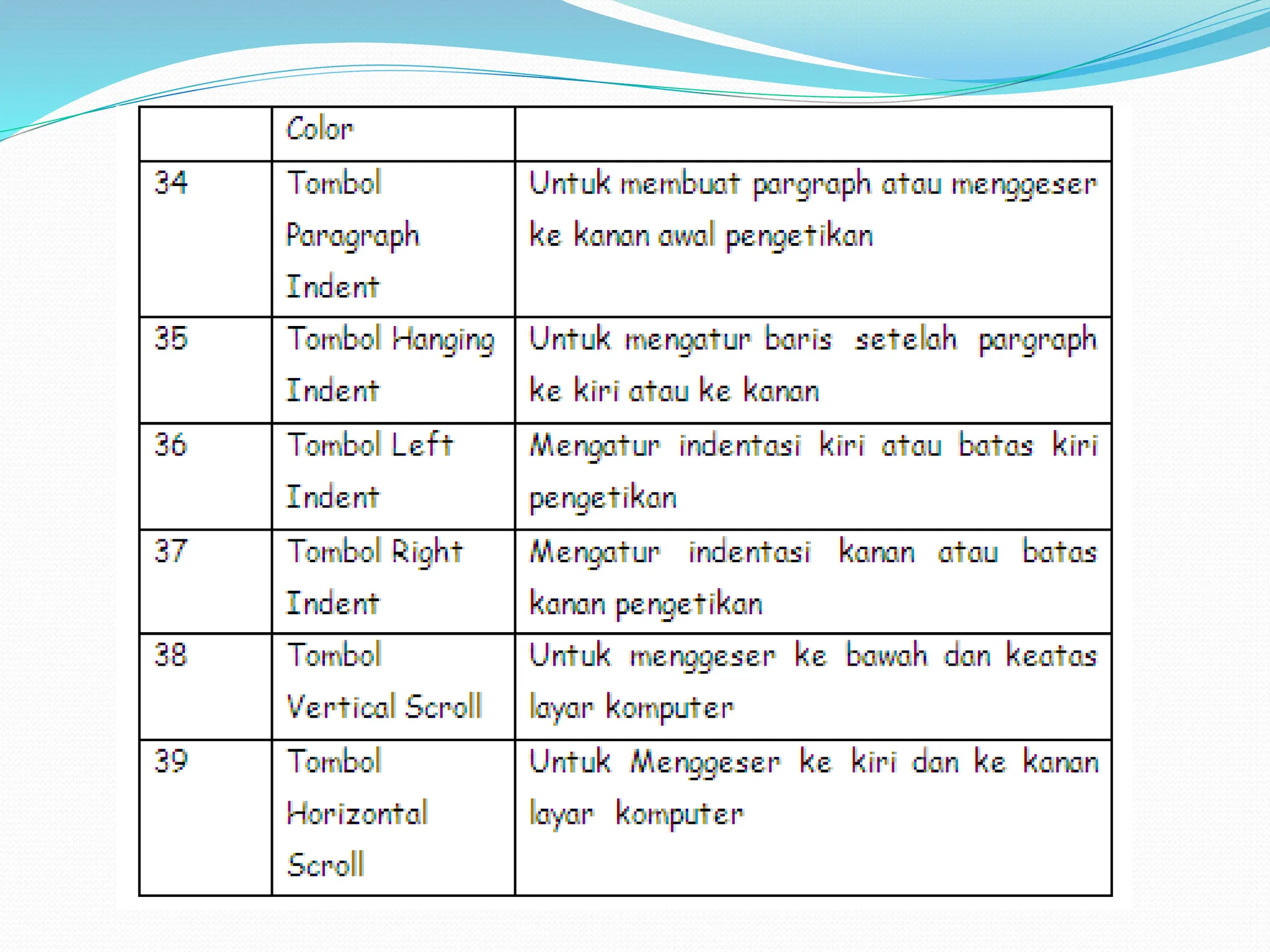 |  | Color |  |
|---|---|---|
| 34 | Tombol Paragraph Indent | Untuk membuat pargraph atau menggeser ke kanan awal pengetikan |
| 35 | Tombol Hanging Indent | Untuk mengatur baris setelah pargraph ke kiri atau ke kanan |
| 36 | Tombol Left Indent | Mengatur indentasi kiri atau batas kiri pengetikan |
| 37 | Tombol Right Indent | Mengatur indentasi kanan atau batas kanan pengetikan |
| 38 | Tombol Vertical Scroll | Untuk menggeser ke bawah dan keatas layar komputer |
| 39 | Tombol Horizontal Scroll | Untuk Menggeser ke kiri dan ke kanan layar komputer |